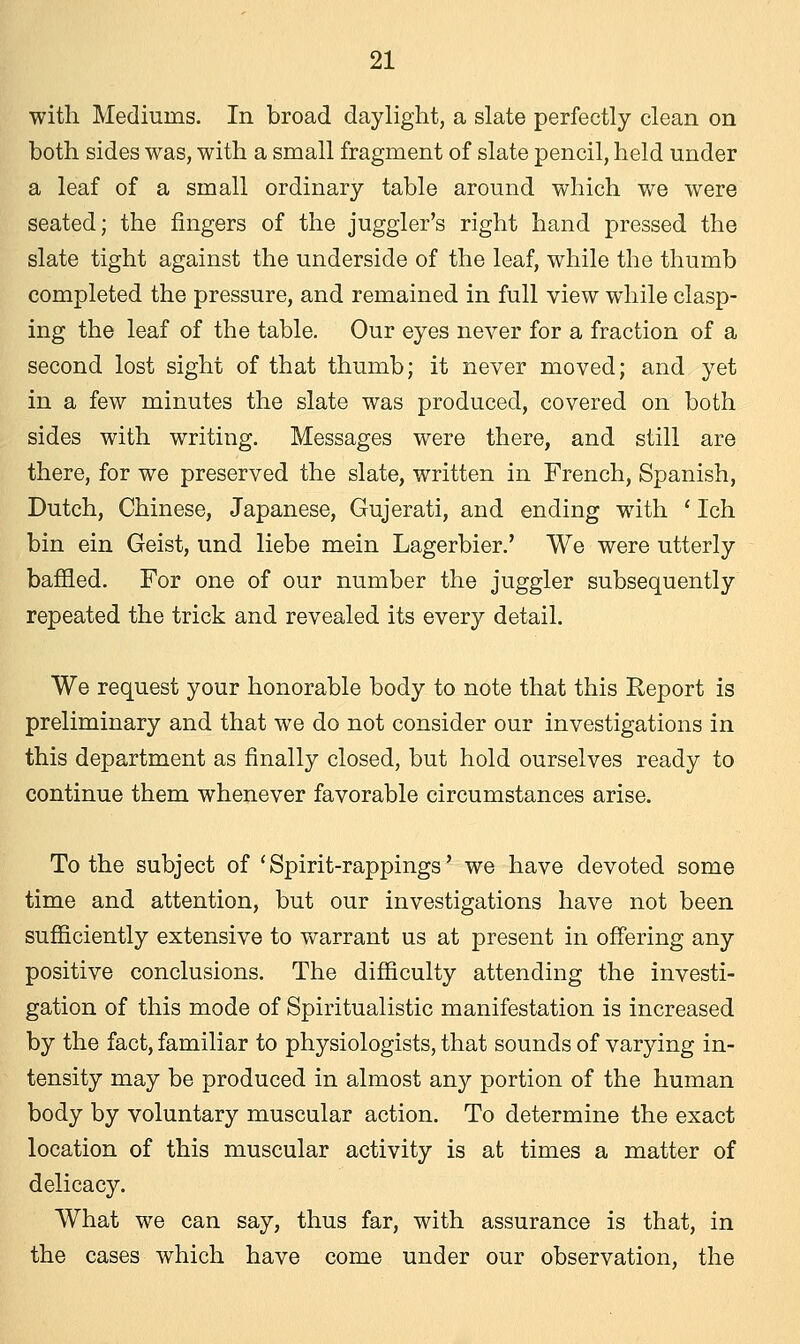 21

with Mediums. In broad daylight, a slate perfectly clean on both sides was, with a small fragment of slate pencil, held under a leaf of a small ordinary table around which we were seated; the fingers of the juggler's right hand pressed the slate tight against the underside of the leaf, while the thumb completed the pressure, and remained in full view while clasping the leaf of the table. Our eyes never for a fraction of a second lost sight of that thumb; it never moved; and yet in a few minutes the slate was produced, covered on both sides with writing. Messages were there, and still are there, for we preserved the slate, written in French, Spanish, Dutch, Chinese, Japanese, Gujerati, and ending with 'Ich bin ein Geist, und liebe mein Lagerbier.' We were utterly baffled. For one of our number the juggler subsequently repeated the trick and revealed its every detail.

We request your honorable body to note that this Report is preliminary and that we do not consider our investigations in this department as finally closed, but hold ourselves ready to continue them whenever favorable circumstances arise.

To the subject of 'Spirit-rappings' we have devoted some time and attention, but our investigations have not been sufficiently extensive to warrant us at present in offering any positive conclusions. The difficulty attending the investigation of this mode of Spiritualistic manifestation is increased by the fact, familiar to physiologists, that sounds of varying intensity may be produced in almost any portion of the human body by voluntary muscular action. To determine the exact location of this muscular activity is at times a matter of delicacy.

What we can say, thus far, with assurance is that, in the cases which have come under our observation, the